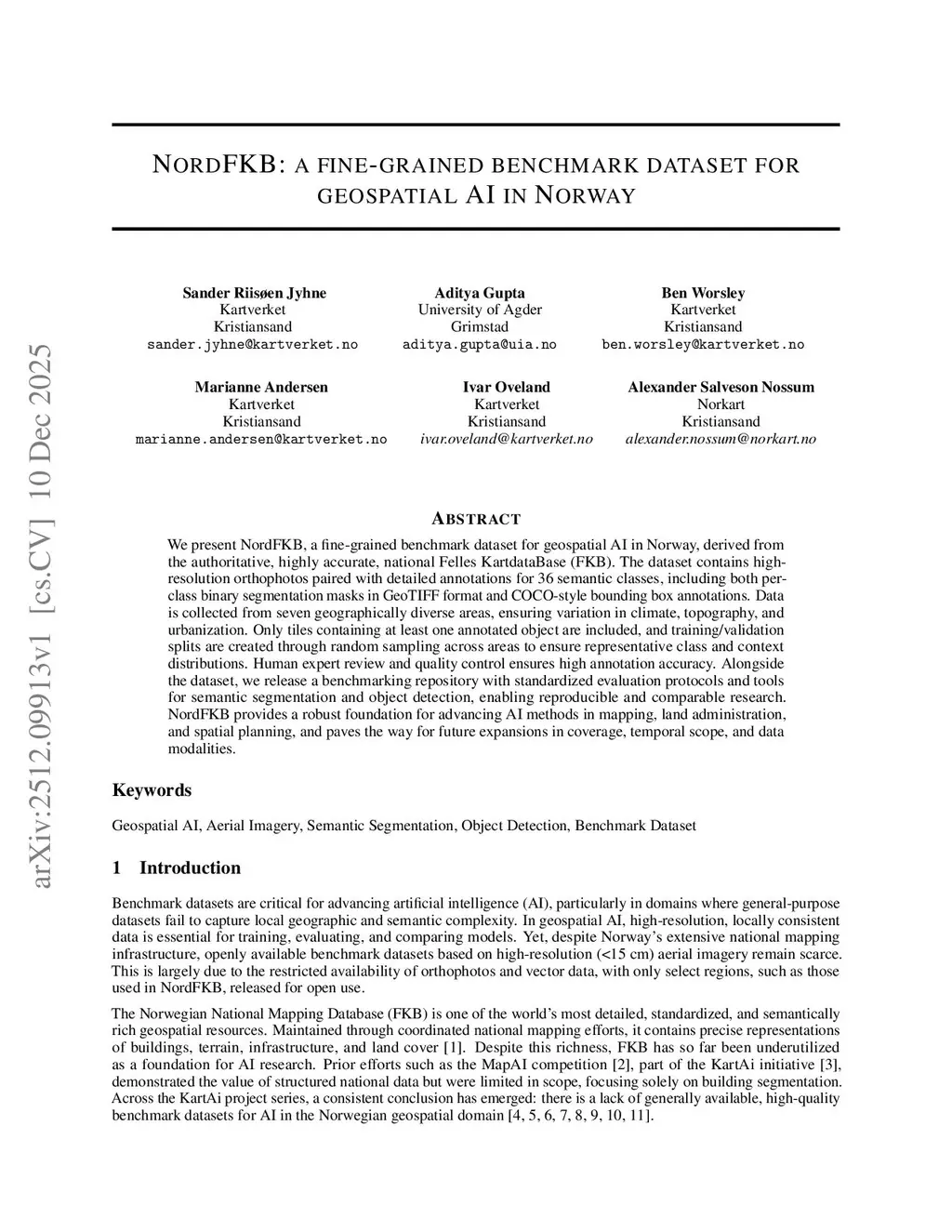 arXiv:2512.09913v1 [cs.CV] 10 Dec 2025

NORDFKB: A FINE-GRAINED BENCHMARK DATASET FOR GEOSPATIAL AI IN NORWAY

Sander Riisøen Jyhne
Kartverket
Kristiansand
sander.jyhne@kartverket.no

Aditya Gupta
University of Agder
Grimstad
aditya.gupta@uia.no

Ben Worsley
Kartverket
Kristiansand
ben.worsley@kartverket.no

Marianne Andersen
Kartverket
Kristiansand
marianne.andersen@kartverket.no

Ivar Oveland
Kartverket
Kristiansand
ivar.oveland@kartverket.no

Alexander Salveson Nossum
Norkart
Kristiansand
alexander.nossum@norkart.no

ABSTRACT

We present NordFKB, a fine-grained benchmark dataset for geospatial AI in Norway, derived from the authoritative, highly accurate, national Felles KartdataBase (FKB). The dataset contains high-resolution orthophotos paired with detailed annotations for 36 semantic classes, including both per-class binary segmentation masks in GeoTIFF format and COCO-style bounding box annotations. Data is collected from seven geographically diverse areas, ensuring variation in climate, topography, and urbanization. Only tiles containing at least one annotated object are included, and training/validation splits are created through random sampling across areas to ensure representative class and context distributions. Human expert review and quality control ensures high annotation accuracy. Alongside the dataset, we release a benchmarking repository with standardized evaluation protocols and tools for semantic segmentation and object detection, enabling reproducible and comparable research. NordFKB provides a robust foundation for advancing AI methods in mapping, land administration, and spatial planning, and paves the way for future expansions in coverage, temporal scope, and data modalities.

Keywords

Geospatial AI, Aerial Imagery, Semantic Segmentation, Object Detection, Benchmark Dataset

1 Introduction

Benchmark datasets are critical for advancing artificial intelligence (AI), particularly in domains where general-purpose datasets fail to capture local geographic and semantic complexity. In geospatial AI, high-resolution, locally consistent data is essential for training, evaluating, and comparing models. Yet, despite Norway's extensive national mapping infrastructure, openly available benchmark datasets based on high-resolution (<15 cm) aerial imagery remain scarce. This is largely due to the restricted availability of orthophotos and vector data, with only select regions, such as those used in NordFKB, released for open use.

The Norwegian National Mapping Database (FKB) is one of the world's most detailed, standardized, and semantically rich geospatial resources. Maintained through coordinated national mapping efforts, it contains precise representations of buildings, terrain, infrastructure, and land cover [1]. Despite this richness, FKB has so far been underutilized as a foundation for AI research. Prior efforts such as the MapAI competition [2], part of the KartAi initiative [3], demonstrated the value of structured national data but were limited in scope, focusing solely on building segmentation. Across the KartAi project series, a consistent conclusion has emerged: there is a lack of generally available, high-quality benchmark datasets for AI in the Norwegian geospatial domain [4, 5, 6, 7, 8, 9, 10, 11].